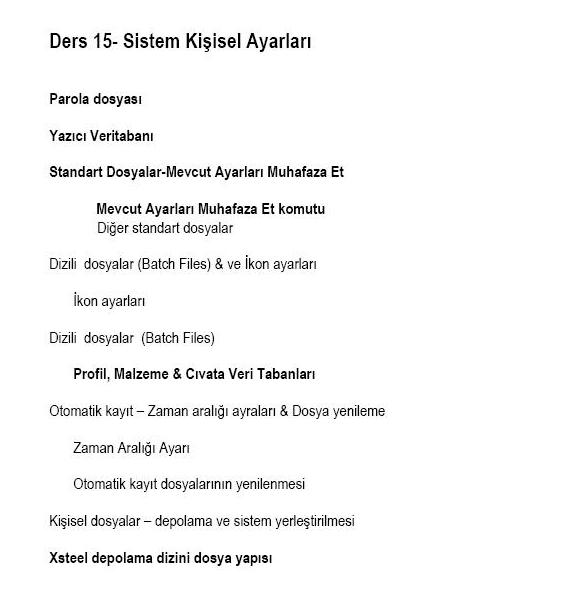 Ders 15- Sistem Kişisel Ayarları

Parola dosyası

Yazıcı Veritabanı

Standart Dosyalar-Mevcut Ayarları Muhafaza Et

Mevcut Ayarları Muhafaza Et komutu
Diğer standart dosyalar

Dizili dosyalar (Batch Files) & ve İkon ayarları

İkon ayarları

Dizili dosyalar (Batch Files)

Profil, Malzeme & Cıvata Veri Tabanları

Otomatik kayıt – Zaman aralığı ayraları & Dosya yenileme

Zaman Aralığı Ayarı

Otomatik kayıt dosyalarının yenilenmesi

Kişisel dosyalar – depolama ve sistem yerleştirilmesi

Xsteel depolama dizini dosya yapısı